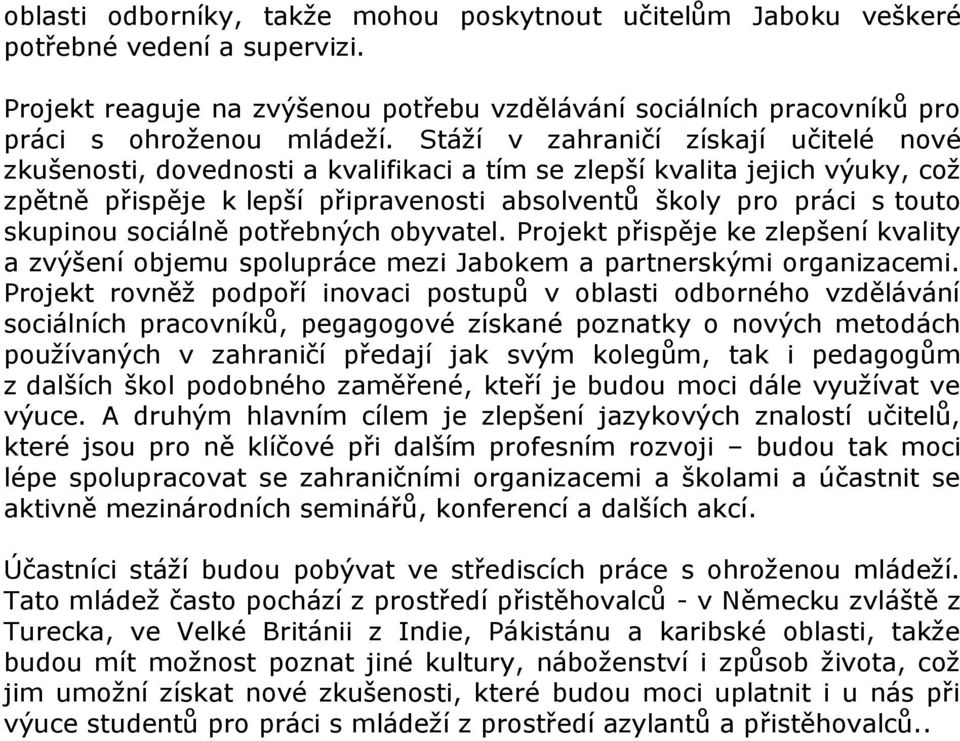 oblasti odborníky, takže mohou poskytnout učitelům Jaboku veškeré potřebné vedení a supervizi.

Projekt reaguje na zvýšenou potřebu vzdělávání sociálních pracovníků pro práci s ohroženou mládeží. Stáží v zahraničí získají učitelé nové zkušenosti, dovednosti a kvalifikaci a tím se zlepší kvalita jejich výuky, což zpětně přispěje k lepší připravenosti absolventů školy pro práci s touto skupinou sociálně potřebných obyvatel. Projekt přispěje ke zlepšení kvality a zvýšení objemu spolupráce mezi Jabokem a partnerskými organizacemi. Projekt rovněž podpoří inovaci postupů v oblasti odborného vzdělávání sociálních pracovníků, pegagogové získané poznatky o nových metodách používaných v zahraničí předají jak svým kolegům, tak i pedagogům z dalších škol podobného zaměřené, kteří je budou moci dále využívat ve výuce. A druhým hlavním cílem je zlepšení jazykových znalostí učitelů, které jsou pro ně klíčové při dalším profesním rozvoji – budou tak moci lépe spolupracovat se zahraničními organizacemi a školami a účastnit se aktivně mezinárodních seminářů, konferencí a dalších akcí.

Účastníci stáží budou pobývat ve střediscích práce s ohroženou mládeží. Tato mládež často pochází z prostředí přistěhovalců - v Německu zvláště z Turecka, ve Velké Británii z Indie, Pákistánu a karibské oblasti, takže budou mít možnost poznat jiné kultury, náboženství i způsob života, což jim umožní získat nové zkušenosti, které budou moci uplatnit i u nás při výuce studentů pro práci s mládeží z prostředí azylantů a přistěhovalců..